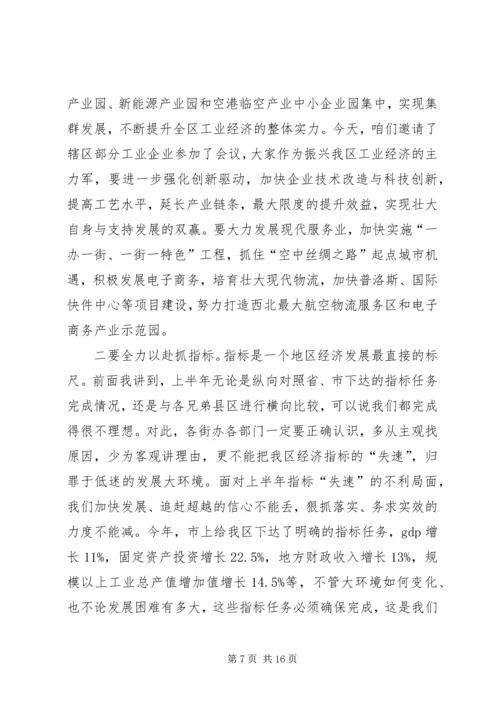 产业园、新能源产业园和空港临空产业中小企业园集中，实现集群发展，不断提升全区工业经济的整体实力。今天，咱们邀请了辖区部分工业企业参加了会议，大家作为振兴我区工业经济的主力军，要进一步强化创新驱动，加快企业技术改造与科技创新，提高工艺水平，延长产业链条，最大限度的提升效益，实现壮大自身与支持发展的双赢。要大力发展现代服务业，加快实施“一办一街、一街一特色”工程，抓住“空中丝绸之路”起点城市机遇，积极发展电子商务，培育壮大现代物流，加快普洛斯、国际快件中心等项目建设，努力打造西北最大航空物流服务区和电子商务产业示范园。

二要全力以赴抓指标。指标是一个地区经济发展最直接的标尺。前面我讲到，上半年无论是纵向对照省、市下达的指标任务完成情况，还是与各兄弟县区进行横向比较，可以说我们都完成得很不理想。对此，各街办各部门一定要正确认识，多从主观找原因，少为客观讲理由，更不能把我区经济指标的“失速”，归罪于低迷的发展大环境。面对上半年指标“失速”的不利局面，我们加快发展、追赶超越的信心不能丢，狠抓落实、务求实效的力度不能减。今年，市上给我区下达了明确的指标任务，gdp 增长 11%，固定资产投资增长 22.5%，地方财政收入增长 13%，规模以上工业总产值增加值增长 14.5%等，不管大环境如何变化、也不论发展困难有多大，这些指标任务必须确保完成，这是我们

第 7 页 共 16 页